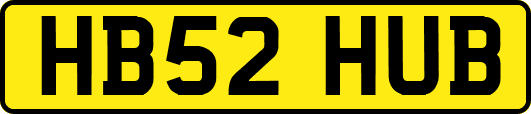 HB52 HUB